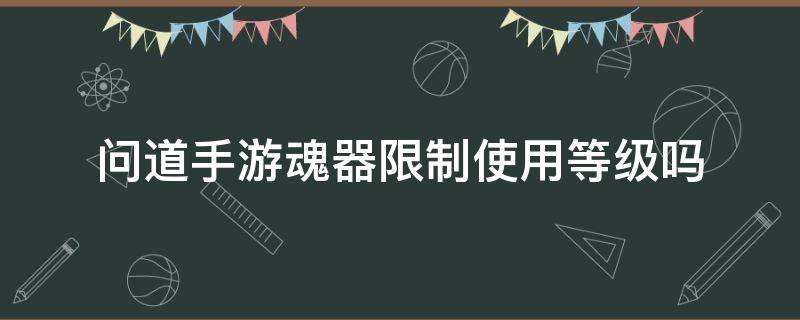 问道手游魂器限制使用等级吗